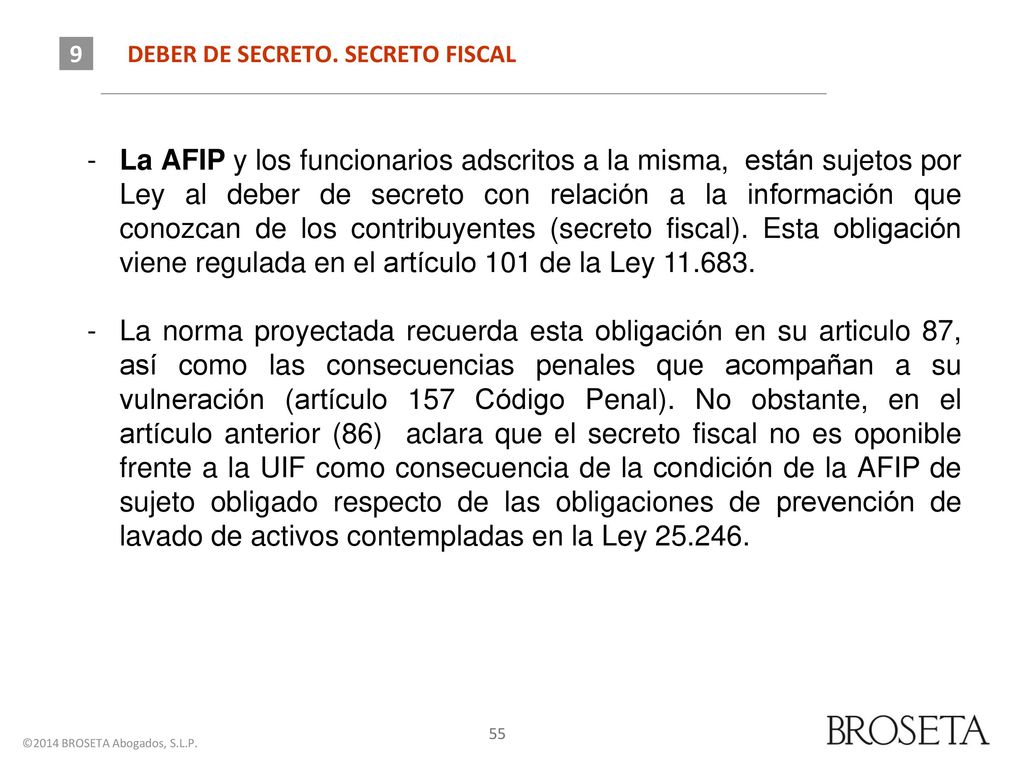 9 DEBER DE SECRETO. SECRETO FISCAL

- La AFIP y los funcionarios adscritos a la misma, están sujetos por Ley al deber de secreto con relación a la información que conozcan de los contribuyentes (secreto fiscal). Esta obligación viene regulada en el artículo 101 de la Ley 11.683.

- La norma proyectada recuerda esta obligación en su articulo 87, así como las consecuencias penales que acompañan a su vulneración (artículo 157 Código Penal). No obstante, en el artículo anterior (86) aclara que el secreto fiscal no es oponible frente a la UIF como consecuencia de la condición de la AFIP de sujeto obligado respecto de las obligaciones de prevención de lavado de activos contempladas en la Ley 25.246.

©2014 BROSETA Abogados, S.L.P.

55

BROSETA